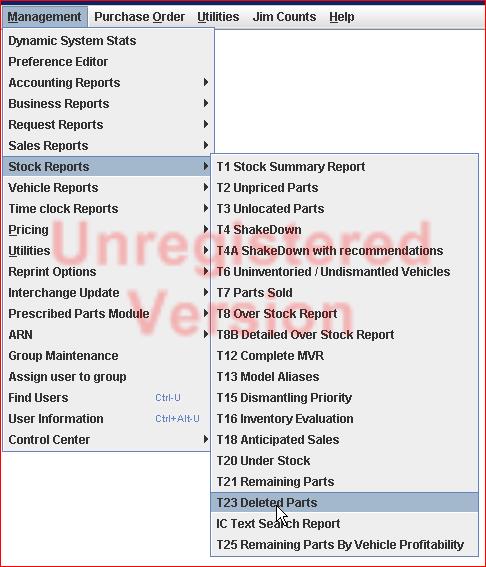 Management Purchase Order Utilities Jim Counts Help

Dynamic System Stats
Preference Editor
Accounting Reports
Business Reports
Request Reports
Sales Reports
Stock Reports
Vehicle Reports
Time clock Reports
Pricing
Utilities
Reprint Options
Interchange Update
Prescribed Parts Module
ARN
Group Maintenance
Assign user to group
Find Users Ctrl-U
User Information Ctrl+Alt-U
Control Center

T1 Stock Summary Report
T2 Unpriced Parts
T3 Unlocated Parts
T4 ShakeDown
T4A ShakeDown with recommendations
T6 Uninventoried / Undismantled Vehicles
T7 Parts Sold
T8 Over Stock Report
T8B Detailed Over Stock Report
T12 Complete MVR
T13 Model Aliases
T15 Dismantling Priority
T16 Inventory Evaluation
T18 Anticipated Sales
T20 Under Stock
T21 Remaining Parts
T23 Deleted Parts
IC Text Search Report
T25 Remaining Parts By Vehicle Profitability

Unregistered Version